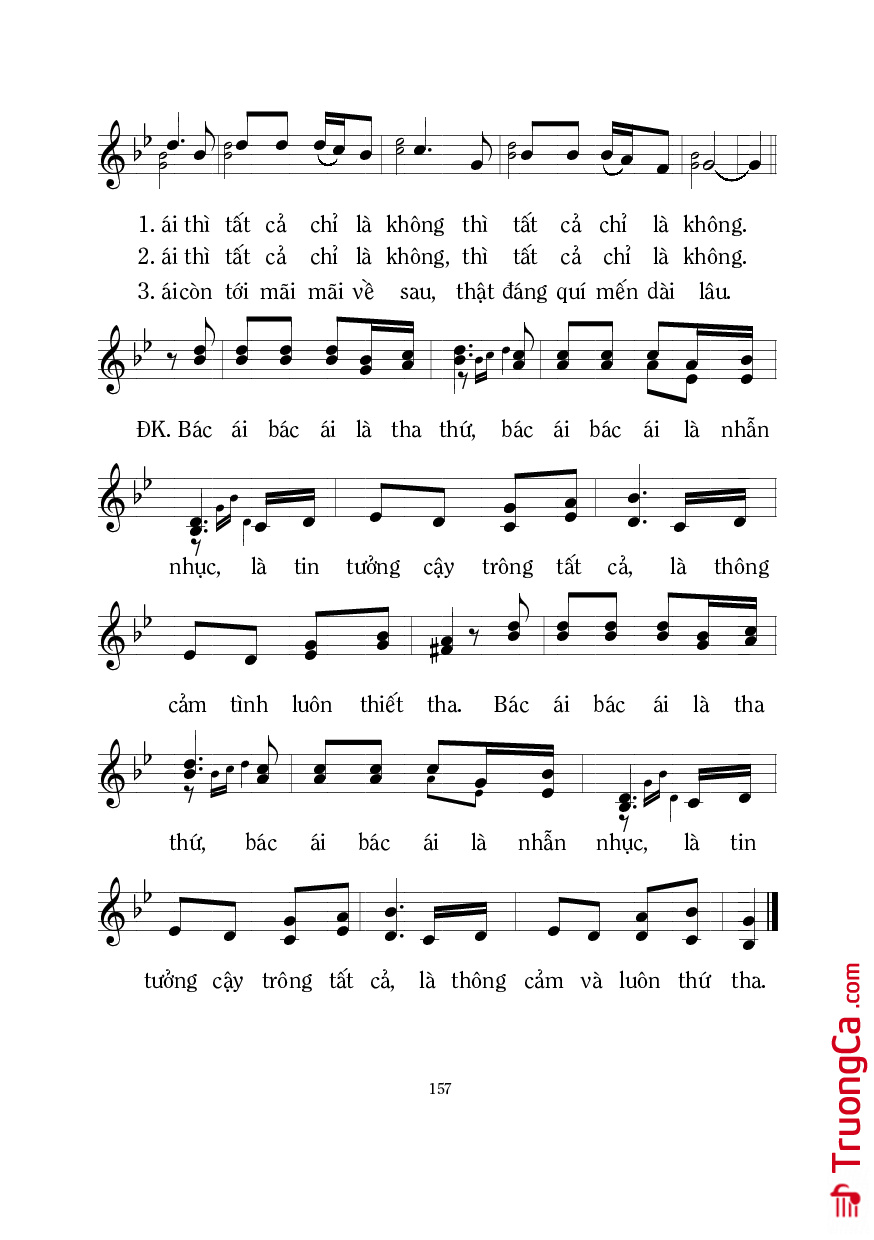 1. ái thì tất cả chỉ là không thì tất cả chỉ là không.
2. ái thì tất cả chỉ là không, thì tất cả chỉ là không.
3. ái còn tới mãi mãi về sau, thật đáng quí mến dài lâu.

ĐK. Bác ái bác ái là tha thứ, bác ái bác ái là nhẫn nhục, là tin tưởng cậy trông tất cả, là thông cảm tình luôn thiết tha. Bác ái bác ái là tha thứ, bác ái bác ái là nhẫn nhục, là tin tưởng cậy trông tất cả, là thông cảm và luôn thứ tha.

157

TruongCa.com